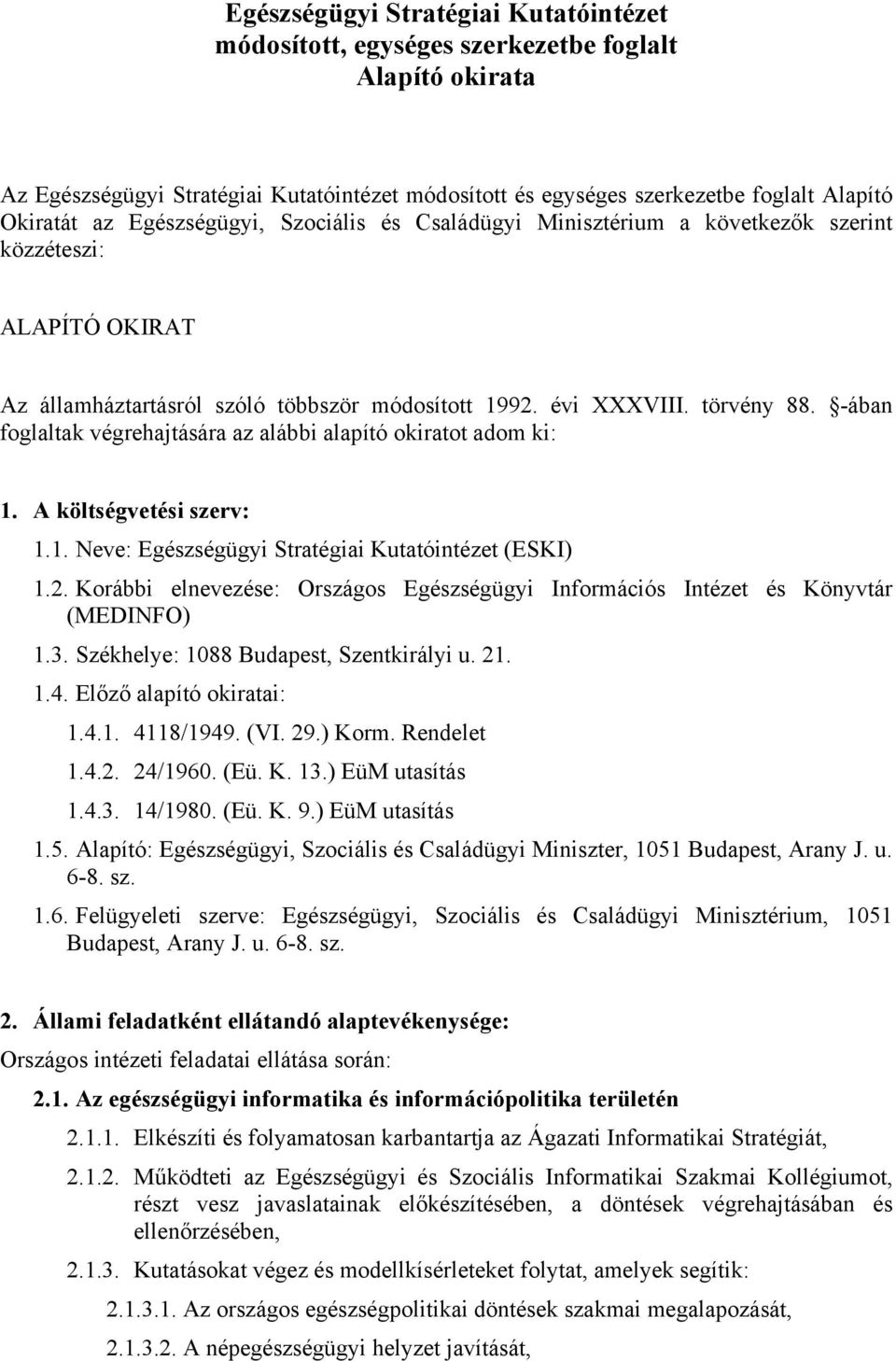 Egészségügyi Stratégiai Kutatóintézet
módosított, egységes szerkezetbe foglalt
Alapító okirata

Az Egészségügyi Stratégiai Kutatóintézet módosított és egységes szerkezetbe foglalt Alapító Okiratát az Egészségügyi, Szociális és Családügyi Minisztérium a következők szerint közzéteszi:

ALAPÍTÓ OKIRAT

Az államháztartásról szóló többször módosított 1992. évi XXXVIII. törvény 88. §-ában foglaltak végrehajtására az alábbi alapító okiratot adom ki:

1. A költségvetési szerv:

1.1. Neve: Egészségügyi Stratégiai Kutatóintézet (ESKI)

1.2. Korábbi elnevezése: Országos Egészségügyi Információs Intézet és Könyvtár (MEDINFO)

1.3. Székhelye: 1088 Budapest, Szentkirályi u. 21.

1.4. Előző alapító okiratai:

1.4.1. 4118/1949. (VI. 29.) Korm. Rendelet

1.4.2. 24/1960. (Eü. K. 13.) EüM utasítás

1.4.3. 14/1980. (Eü. K. 9.) EüM utasítás

1.5. Alapító: Egészségügyi, Szociális és Családügyi Miniszter, 1051 Budapest, Arany J. u. 6-8. sz.

1.6. Felügyeleti szerve: Egészségügyi, Szociális és Családügyi Minisztérium, 1051 Budapest, Arany J. u. 6-8. sz.

2. Állami feladatként ellátandó alaptevékenysége:

Országos intézeti feladatai ellátása során:

2.1. Az egészségügyi informatika és információpolitika területén

2.1.1. Elkészíti és folyamatosan karbantartja az Ágazati Informatikai Stratégiát,

2.1.2. Működteti az Egészségügyi és Szociális Informatikai Szakmai Kollégiumot, részt vesz javaslatainak előkészítésében, a döntések végrehajtásában és ellenőrzésében,

2.1.3. Kutatásokat végez és modellkísérleteket folytat, amelyek segítik:

2.1.3.1. Az országos egészségpolitikai döntések szakmai megalapozását,

2.1.3.2. A népegészségügyi helyzet javítását,